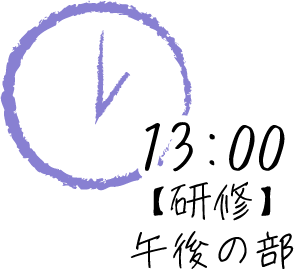 13:00
【研修】
午後の部